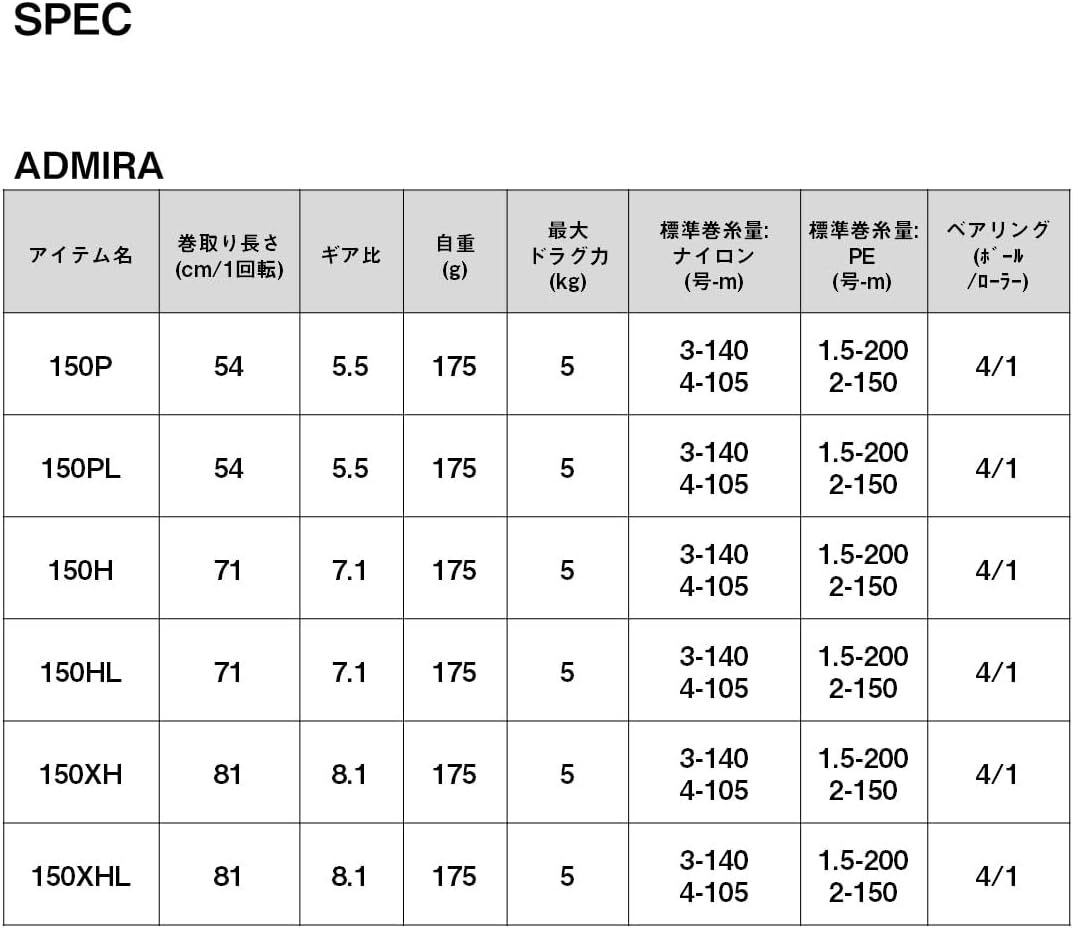 SPEC

ADMIRA

| アイテム名 | 巻取り長さ (cm/1回転) | ギア比 | 自重 (g) | 最大 ドラグ力 (kg) | 標準巻糸量: ナイロン (号-m) | 標準巻糸量: PE (号-m) | ベアリング (ボール /ローラー) |
|---|---|---|---|---|---|---|---|
| 150P | 54 | 5.5 | 175 | 5 | 3-140 4-105 | 1.5-200 2-150 | 4/1 |
| 150PL | 54 | 5.5 | 175 | 5 | 3-140 4-105 | 1.5-200 2-150 | 4/1 |
| 150H | 71 | 7.1 | 175 | 5 | 3-140 4-105 | 1.5-200 2-150 | 4/1 |
| 150HL | 71 | 7.1 | 175 | 5 | 3-140 4-105 | 1.5-200 2-150 | 4/1 |
| 150XH | 81 | 8.1 | 175 | 5 | 3-140 4-105 | 1.5-200 2-150 | 4/1 |
| 150XHL | 81 | 8.1 | 175 | 5 | 3-140 4-105 | 1.5-200 2-150 | 4/1 |